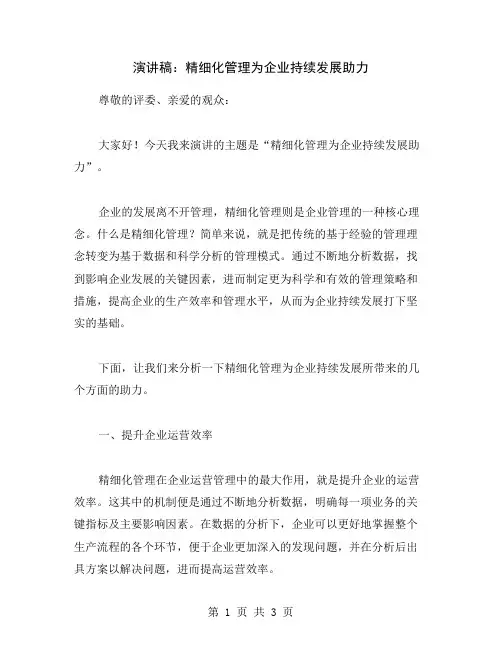 演讲稿：精细化管理为企业持续发展助力

尊敬的评委、亲爱的观众：

大家好！今天我来演讲的主题是“精细化管理为企业持续发展助力”。

企业的发展离不开管理，精细化管理则是企业管理的一种核心理念。什么是精细化管理？简单来说，就是把传统的基于经验的管理理念转变为基于数据和科学分析的管理模式。通过不断地分析数据，找到影响企业发展的关键因素，进而制定更为科学和有效的管理策略和措施，提高企业的生产效率和管理水平，从而为企业持续发展打下坚实的基础。

下面，让我们来分析一下精细化管理为企业持续发展所带来的几个方面的助力。

一、提升企业运营效率

精细化管理在企业运营管理中的最大作用，就是提升企业的运营效率。这其中的机制便是通过不断地分析数据，明确每一项业务的关键指标及主要影响因素。在数据的分析下，企业可以更好地掌握整个生产流程的各个环节，便于企业更加深入的发现问题，并在分析后出具方案以解决问题，进而提高运营效率。

第 1 页 共 3 页